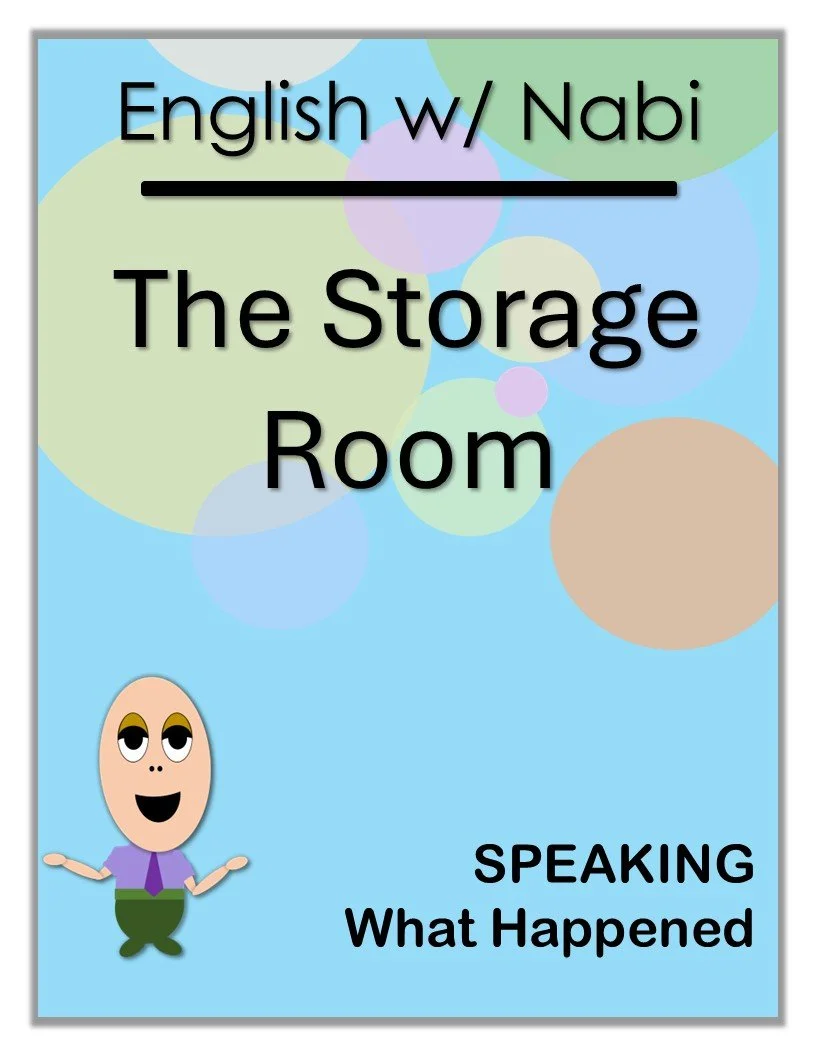 English w/ Nabi

The Storage Room

SPEAKING
What Happened